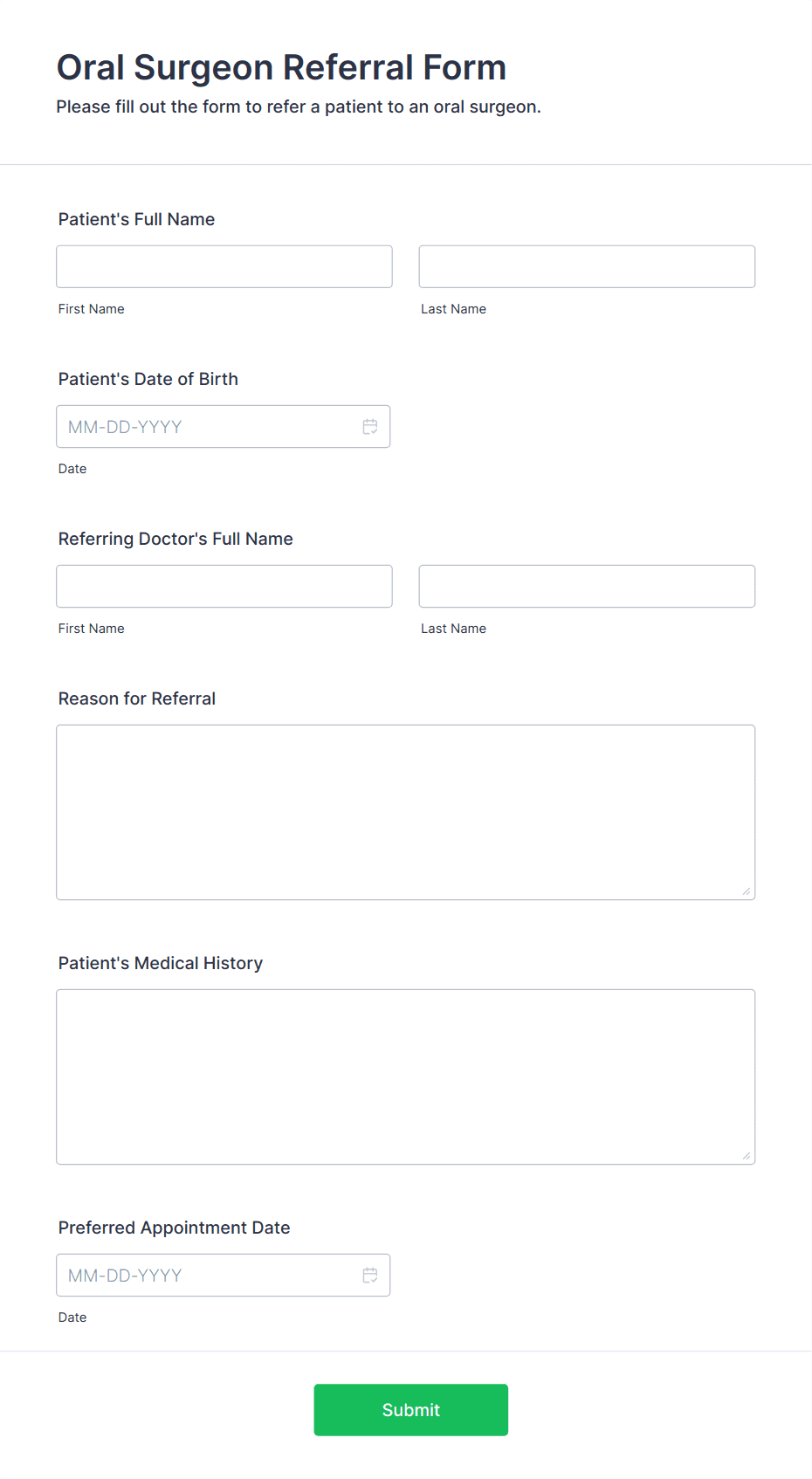 Oral Surgeon Referral Form

Please fill out the form to refer a patient to an oral surgeon.

Patient's Full Name

First Name

Last Name

Patient's Date of Birth

MM-DD-YYYY

Date

Referring Doctor's Full Name

First Name

Last Name

Reason for Referral

Patient's Medical History

Preferred Appointment Date

MM-DD-YYYY

Date

Submit